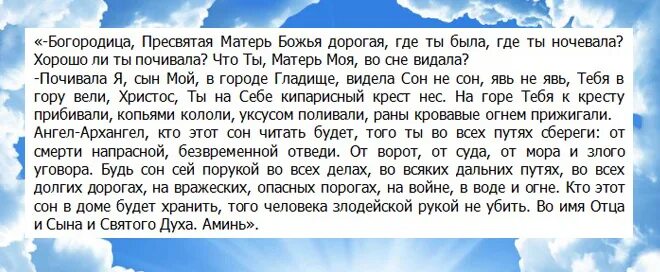 «-Богородица, Пресвятая Матерь Божья дорогая, где ты была, где ты ночевала? Хорошо ли ты почивала? Что Ты, Матерь Моя, во сне видала?
-Почивала Я, сын Мой, в городе Гладище, видела Сон не сон, явь не явь, Тебя в гору вели, Христос, Ты на Себе кипарисный крест нес. На горе Тебя к кресту прибивали, копьями кололи, уксусом поливали, раны кровавые огнем прижигали. Ангел-Архангел, кто этот сон читать будет, того ты во всех путях сбереги: от смерти напрасной, безвременной отведи. От ворот, от суда, от мора и злого уговора. Будь сон сей порукой во всех делах, во всяких дальних путях, во всех долгих дорогах, на вражеских, опасных порогах, на войне, в воде и огне. Кто этот сон в доме будет хранить, того человека злодейской рукой не убить. Во имя Отца и Сына и Святого Духа. Аминь».